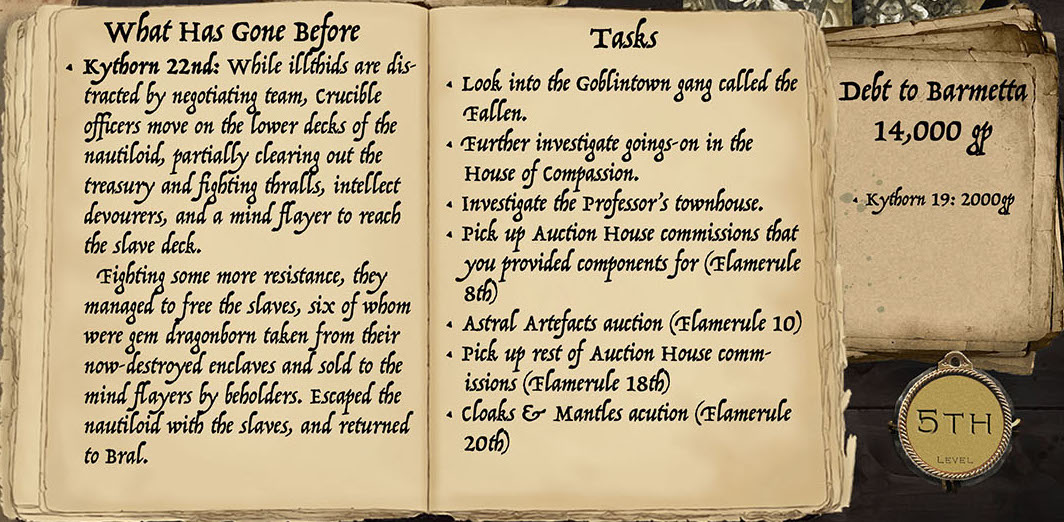 What Has Gone Before

• Kythorn 22nd: While illthids are distracted by negotiating team, Crucible officers move on the lower decks of the nautiloid, partially clearing out the treasury and fighting thralls, intellect devourers, and a mind flayer to reach the slave deck.

Fighting some more resistance, they managed to free the slaves, six of whom were gem dragonborn taken from their now-destroyed enclaves and sold to the mind flayers by beholders. Escaped the nautiloid with the slaves, and returned to Bral.

Tasks

• Look into the Goblintown gang called the Fallen.
• Further investigate goings-on in the House of Compassion.
• Investigate the Professor's townhouse.
• Pick up Auction House commissions that you provided components for (Flamerule 8th)
• Astral Artefacts auction (Flamerule 10)
• Pick up rest of Auction House commissions (Flamerule 18th)
• Cloaks & Mantles acution (Flamerule 20th)

Debt to Barmetta
14,000 gp

• Kythorn 19: 2000gp

5TH
LEVEL